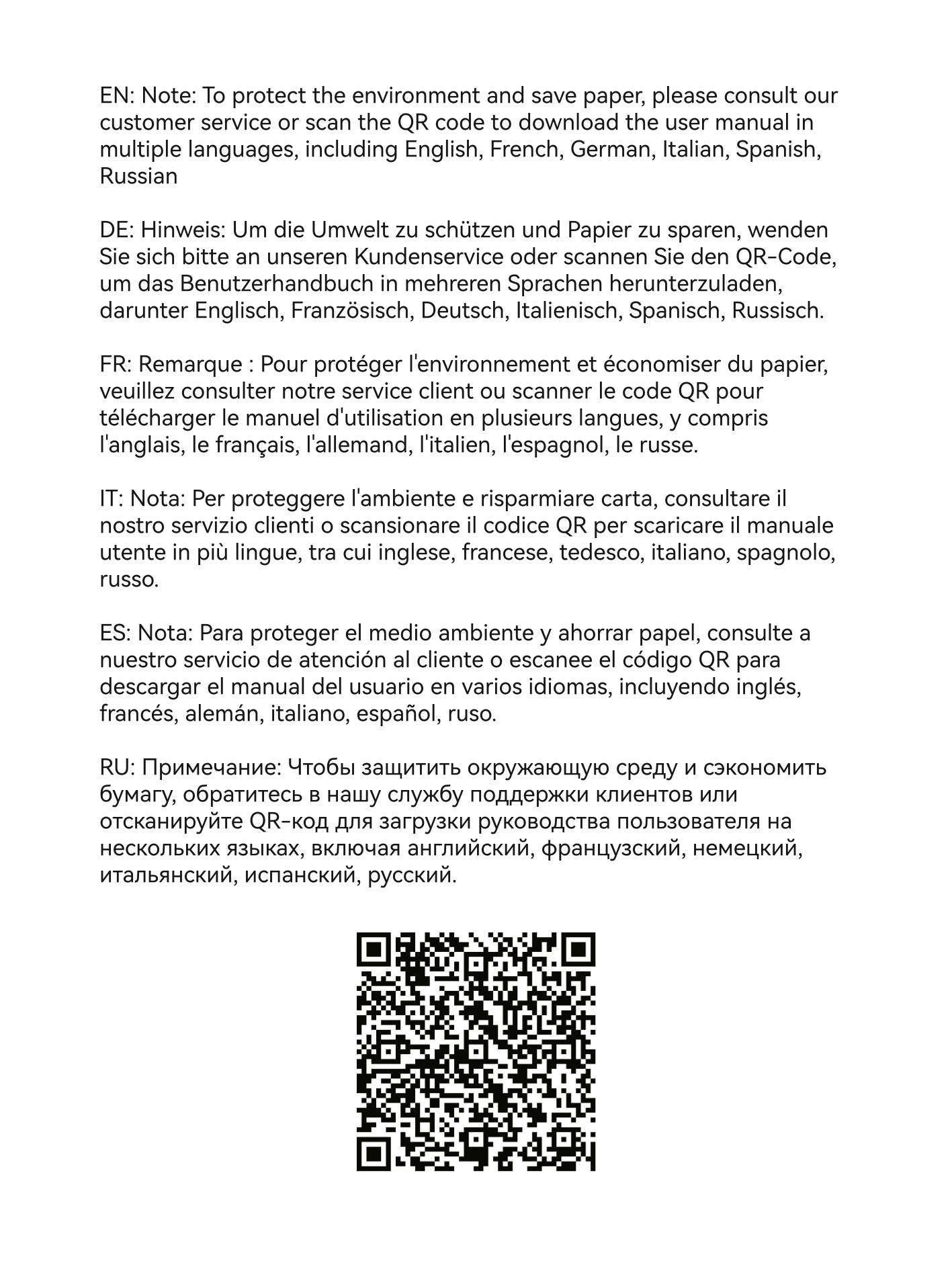 EN: Note: To protect the environment and save paper, please consult our customer service or scan the QR code to download the user manual in multiple languages, including English, French, German, Italian, Spanish, Russian

DE: Hinweis: Um die Umwelt zu schützen und Papier zu sparen, wenden Sie sich bitte an unseren Kundenservice oder scannen Sie den QR-Code, um das Benutzerhandbuch in mehreren Sprachen herunterzuladen, darunter Englisch, Französisch, Deutsch, Italienisch, Spanisch, Russisch.

FR: Remarque : Pour protéger l'environnement et économiser du papier, veuillez consulter notre service client ou scanner le code QR pour télécharger le manuel d'utilisation en plusieurs langues, y compris l'anglais, le français, l'allemand, l'italien, l'espagnol, le russe.

IT: Nota: Per proteggere l'ambiente e risparmiare carta, consultare il nostro servizio clienti o scansionare il codice QR per scaricare il manuale utente in più lingue, tra cui inglese, francese, tedesco, italiano, spagnolo, russo.

ES: Nota: Para proteger el medio ambiente y ahorrar papel, consulte a nuestro servicio de atención al cliente o escanee el código QR para descargar el manual del usuario en varios idiomas, incluyendo inglés, francés, alemán, italiano, español, ruso.

RU: Примечание: Чтобы защитить окружающую среду и сэкономить бумагу, обратитесь в нашу службу поддержки клиентов или отсканируйте QR-код для загрузки руководства пользователя на нескольких языках, включая английский, французский, немецкий, итальянский, испанский, русский.